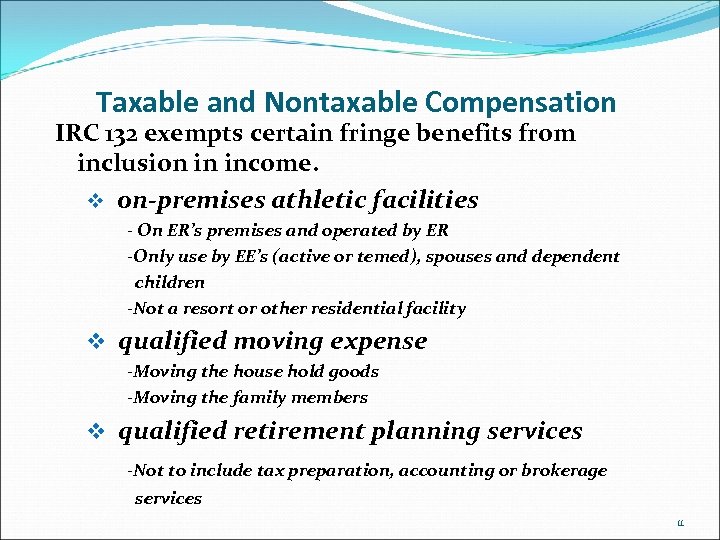 Taxable and Nontaxable Compensation

IRC 132 exempts certain fringe benefits from inclusion in income.

❖ on-premises athletic facilities

- On ER's premises and operated by ER

-Only use by EE's (active or temed), spouses and dependent children

-Not a resort or other residential facility

❖ qualified moving expense

-Moving the house hold goods

-Moving the family members

❖ qualified retirement planning services

-Not to include tax preparation, accounting or brokerage services

11